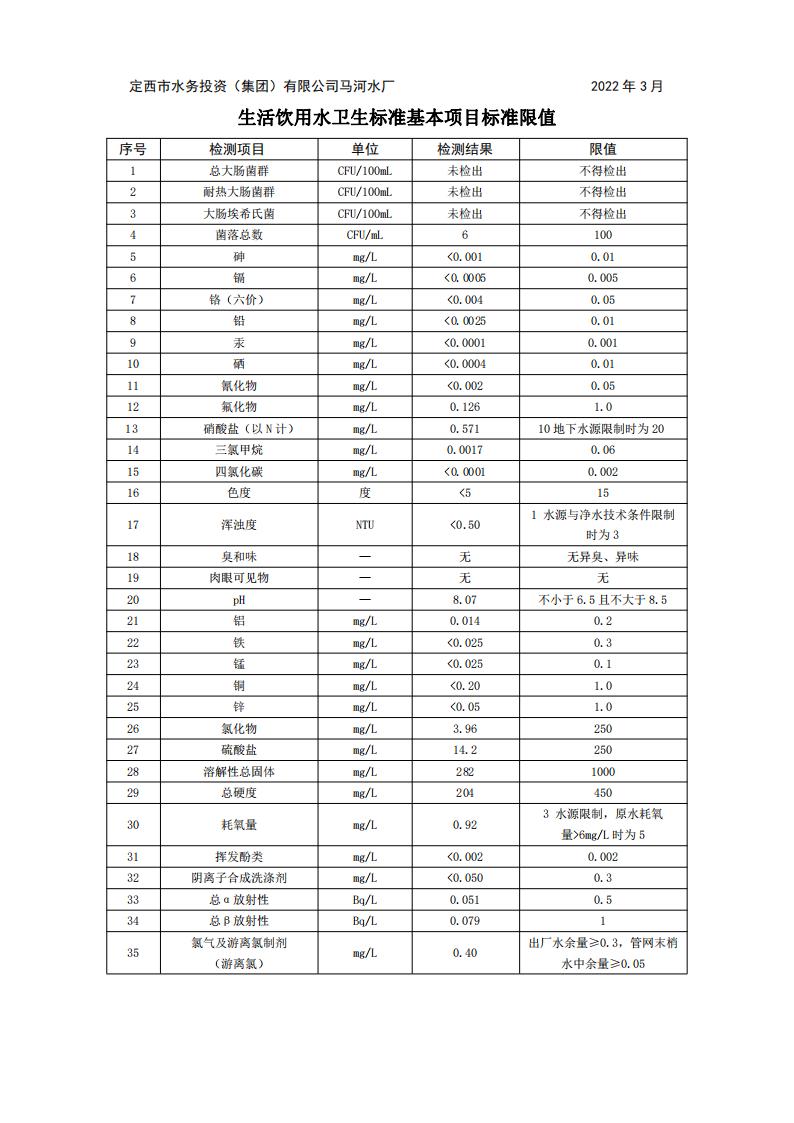 定西市水务投资（集团）有限公司马河水厂 2022 年 3 月

生活饮用水卫生标准基本项目标准限值

| 序号 | 检测项目 | 单位 | 检测结果 | 限值 |
|---|---|---|---|---|
| 1 | 总大肠菌群 | CFU/100mL | 未检出 | 不得检出 |
| 2 | 耐热大肠菌群 | CFU/100mL | 未检出 | 不得检出 |
| 3 | 大肠埃希氏菌 | CFU/100mL | 未检出 | 不得检出 |
| 4 | 菌落总数 | CFU/mL | 6 | 100 |
| 5 | 砷 | mg/L | <0.001 | 0.01 |
| 6 | 镉 | mg/L | <0.0005 | 0.005 |
| 7 | 铬（六价） | mg/L | <0.004 | 0.05 |
| 8 | 铅 | mg/L | <0.0025 | 0.01 |
| 9 | 汞 | mg/L | <0.0001 | 0.001 |
| 10 | 硒 | mg/L | <0.0004 | 0.01 |
| 11 | 氰化物 | mg/L | <0.002 | 0.05 |
| 12 | 氟化物 | mg/L | 0.126 | 1.0 |
| 13 | 硝酸盐（以 N 计） | mg/L | 0.571 | 10 地下水源限制时为 20 |
| 14 | 三氯甲烷 | mg/L | 0.0017 | 0.06 |
| 15 | 四氯化碳 | mg/L | <0.0001 | 0.002 |
| 16 | 色度 | 度 | <5 | 15 |
| 17 | 浑浊度 | NTU | <0.50 | 1 水源与净水技术条件限制时为 3 |
| 18 | 臭和味 | — | 无 | 无异臭、异味 |
| 19 | 肉眼可见物 | — | 无 | 无 |
| 20 | pH | — | 8.07 | 不小于 6.5 且不大于 8.5 |
| 21 | 铝 | mg/L | 0.014 | 0.2 |
| 22 | 铁 | mg/L | <0.025 | 0.3 |
| 23 | 锰 | mg/L | <0.025 | 0.1 |
| 24 | 铜 | mg/L | <0.20 | 1.0 |
| 25 | 锌 | mg/L | <0.05 | 1.0 |
| 26 | 氯化物 | mg/L | 3.96 | 250 |
| 27 | 硫酸盐 | mg/L | 14.2 | 250 |
| 28 | 溶解性总固体 | mg/L | 282 | 1000 |
| 29 | 总硬度 | mg/L | 204 | 450 |
| 30 | 耗氧量 | mg/L | 0.92 | 3 水源限制，原水耗氧量>6mg/L 时为 5 |
| 31 | 挥发酚类 | mg/L | <0.002 | 0.002 |
| 32 | 阴离子合成洗涤剂 | mg/L | <0.050 | 0.3 |
| 33 | 总 α 放射性 | Bq/L | 0.051 | 0.5 |
| 34 | 总 β 放射性 | Bq/L | 0.079 | 1 |
| 35 | 氯气及游离氯制剂（游离氯） | mg/L | 0.40 | 出厂水余量≥0.3，管网末梢水中余量≥0.05 |